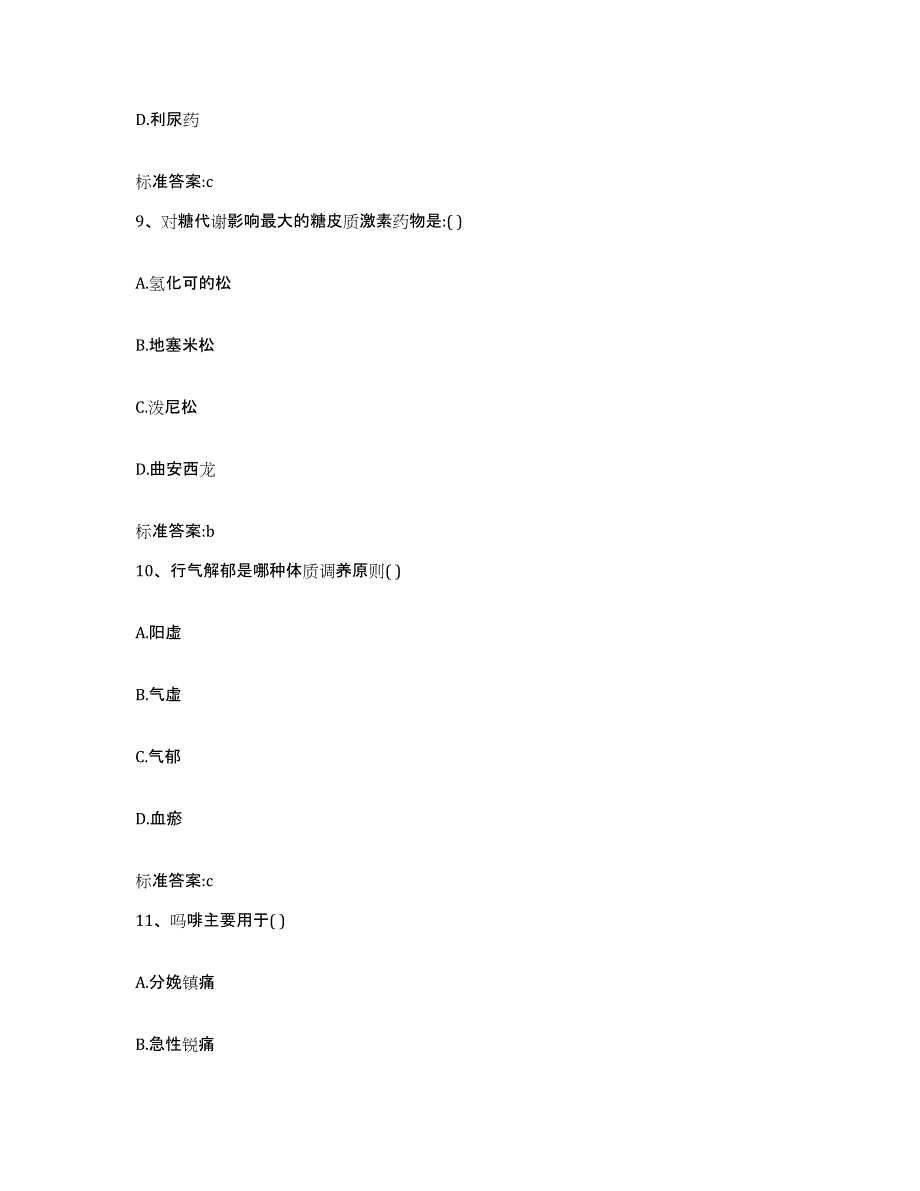 D.利尿药

标准答案:c

9、对糖代谢影响最大的糖皮质激素药物是:( )

A.氢化可的松

B.地塞米松

C.泼尼松

D.曲安西龙

标准答案:b

10、行气解郁是哪种体质调养原则( )

A.阳虚

B.气虚

C.气郁

D.血瘀

标准答案:c

11、吗啡主要用于( )

A.分娩镇痛

B.急性锐痛